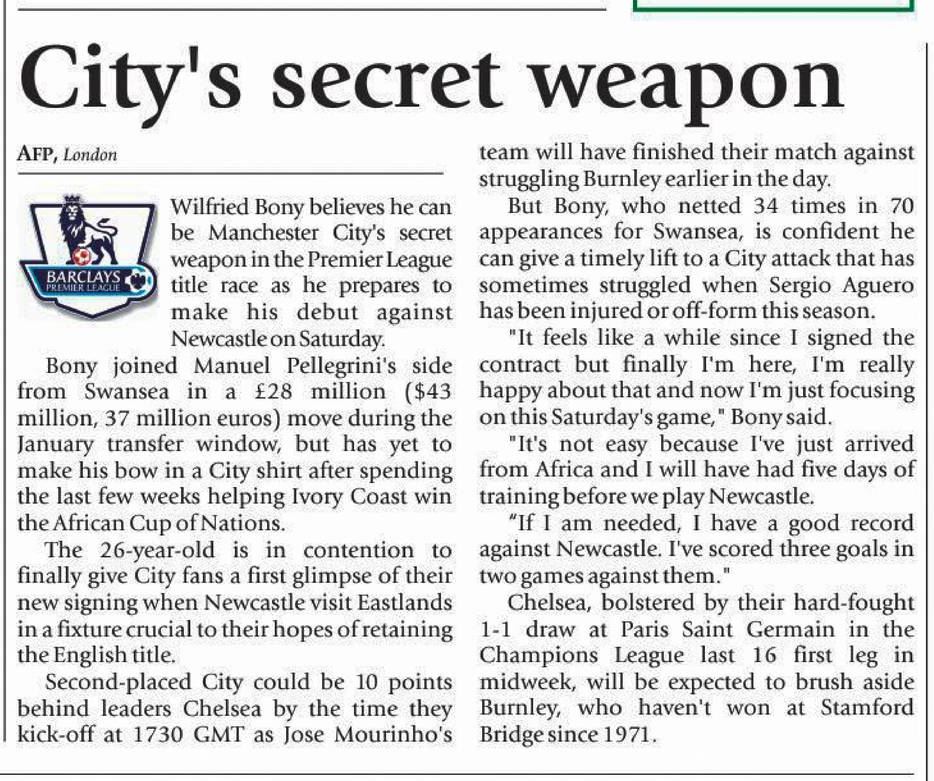 City's secret weapon

AFP, London

BARCLAYS
PREMIER LEAGUE

Wilfried Bony believes he can be Manchester City's secret weapon in the Premier League title race as he prepares to make his debut against Newcastle on Saturday.

Bony joined Manuel Pellegrini's side from Swansea in a £28 million ($43 million, 37 million euros) move during the January transfer window, but has yet to make his bow in a City shirt after spending the last few weeks helping Ivory Coast win the African Cup of Nations.

The 26-year-old is in contention to finally give City fans a first glimpse of their new signing when Newcastle visit Eastlands in a fixture crucial to their hopes of retaining the English title.

Second-placed City could be 10 points behind leaders Chelsea by the time they kick-off at 1730 GMT as Jose Mourinho's team will have finished their match against struggling Burnley earlier in the day.

But Bony, who netted 34 times in 70 appearances for Swansea, is confident he can give a timely lift to a City attack that has sometimes struggled when Sergio Aguero has been injured or off-form this season.

"It feels like a while since I signed the contract but finally I'm here, I'm really happy about that and now I'm just focusing on this Saturday's game," Bony said.

"It's not easy because I've just arrived from Africa and I will have had five days of training before we play Newcastle.

"If I am needed, I have a good record against Newcastle. I've scored three goals in two games against them."

Chelsea, bolstered by their hard-fought 1-1 draw at Paris Saint Germain in the Champions League last 16 first leg in midweek, will be expected to brush aside Burnley, who haven't won at Stamford Bridge since 1971.